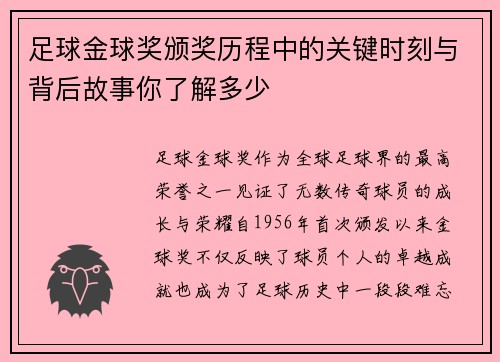 足球金球奖颁奖历程中的关键时刻与背后故事你了解多少

足球金球奖作为全球足球界的最高荣誉之一见证了无数传奇球员的成长与荣耀自1956年首次颁发以来金球奖不仅反映了球员个人的卓越成就也成为了足球历史中一段段难忘